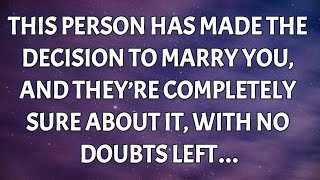 THIS PERSON HAS MADE THE DECISION TO MARRY YOU, AND THEY'RE COMPLETELY SURE ABOUT IT, WITH NO DOUBTS LEFT...